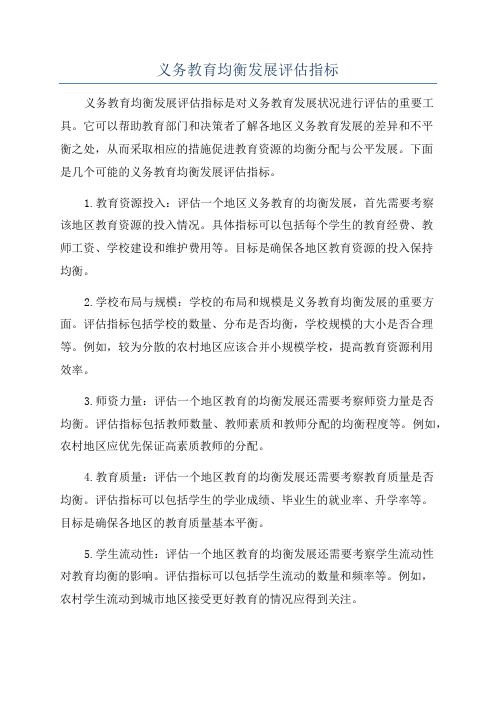 义务教育均衡发展评估指标

义务教育均衡发展评估指标是对义务教育发展状况进行评估的重要工具。它可以帮助教育部门和决策者了解各地区义务教育发展的差异和不平衡之处，从而采取相应的措施促进教育资源的均衡分配与公平发展。下面是几个可能的义务教育均衡发展评估指标。

1.教育资源投入：评估一个地区义务教育的均衡发展，首先需要考察该地区教育资源的投入情况。具体指标可以包括每个学生的教育经费、教师工资、学校建设和维护费用等。目标是确保各地区教育资源的投入保持均衡。

2.学校布局与规模：学校的布局和规模是义务教育均衡发展的重要方面。评估指标包括学校的数量、分布是否均衡，学校规模的大小是否合理等。例如，较为分散的农村地区应该合并小规模学校，提高教育资源利用效率。

3.师资力量：评估一个地区教育的均衡发展还需要考察师资力量是否均衡。评估指标包括教师数量、教师素质和教师分配的均衡程度等。例如，农村地区应优先保证高素质教师的分配。

4.教育质量：评估一个地区教育的均衡发展还需要考察教育质量是否均衡。评估指标可以包括学生的学业成绩、毕业生的就业率、升学率等。目标是确保各地区的教育质量基本平衡。

5.学生流动性：评估一个地区教育的均衡发展还需要考察学生流动性对教育均衡的影响。评估指标可以包括学生流动的数量和频率等。例如，农村学生流动到城市地区接受更好教育的情况应得到关注。